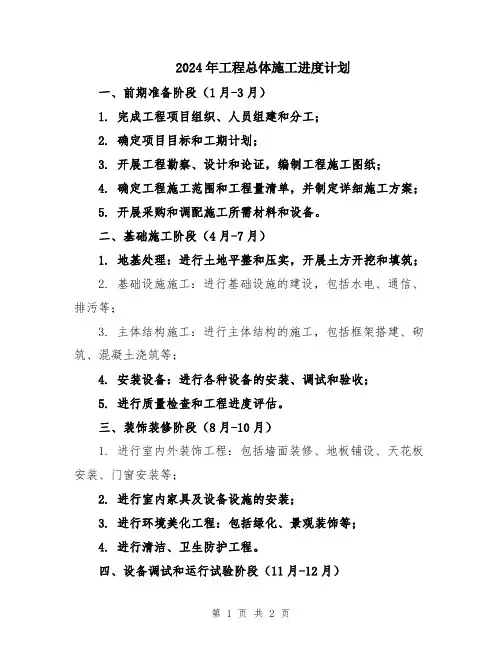 2024年工程总体施工进度计划

一、前期准备阶段（1月-3月）

1. 完成工程项目组织、人员组建和分工；

2. 确定项目目标和工期计划；

3. 开展工程勘察、设计和论证，编制工程施工图纸；

4. 确定工程施工范围和工程量清单，并制定详细施工方案；

5. 开展采购和调配施工所需材料和设备。

二、基础施工阶段（4月-7月）

1. 地基处理：进行土地平整和压实，开展土方开挖和填筑；

2. 基础设施施工：进行基础设施的建设，包括水电、通信、排污等；

3. 主体结构施工：进行主体结构的施工，包括框架搭建、砌筑、混凝土浇筑等；

4. 安装设备：进行各种设备的安装、调试和验收；

5. 进行质量检查和工程进度评估。

三、装饰装修阶段（8月-10月）

1. 进行室内外装饰工程：包括墙面装修、地板铺设、天花板安装、门窗安装等；

2. 进行室内家具及设备设施的安装；

3. 进行环境美化工程：包括绿化、景观装饰等；

4. 进行清洁、卫生防护工程。

四、设备调试和运行试验阶段（11月-12月）

第 1 页 共 2 页